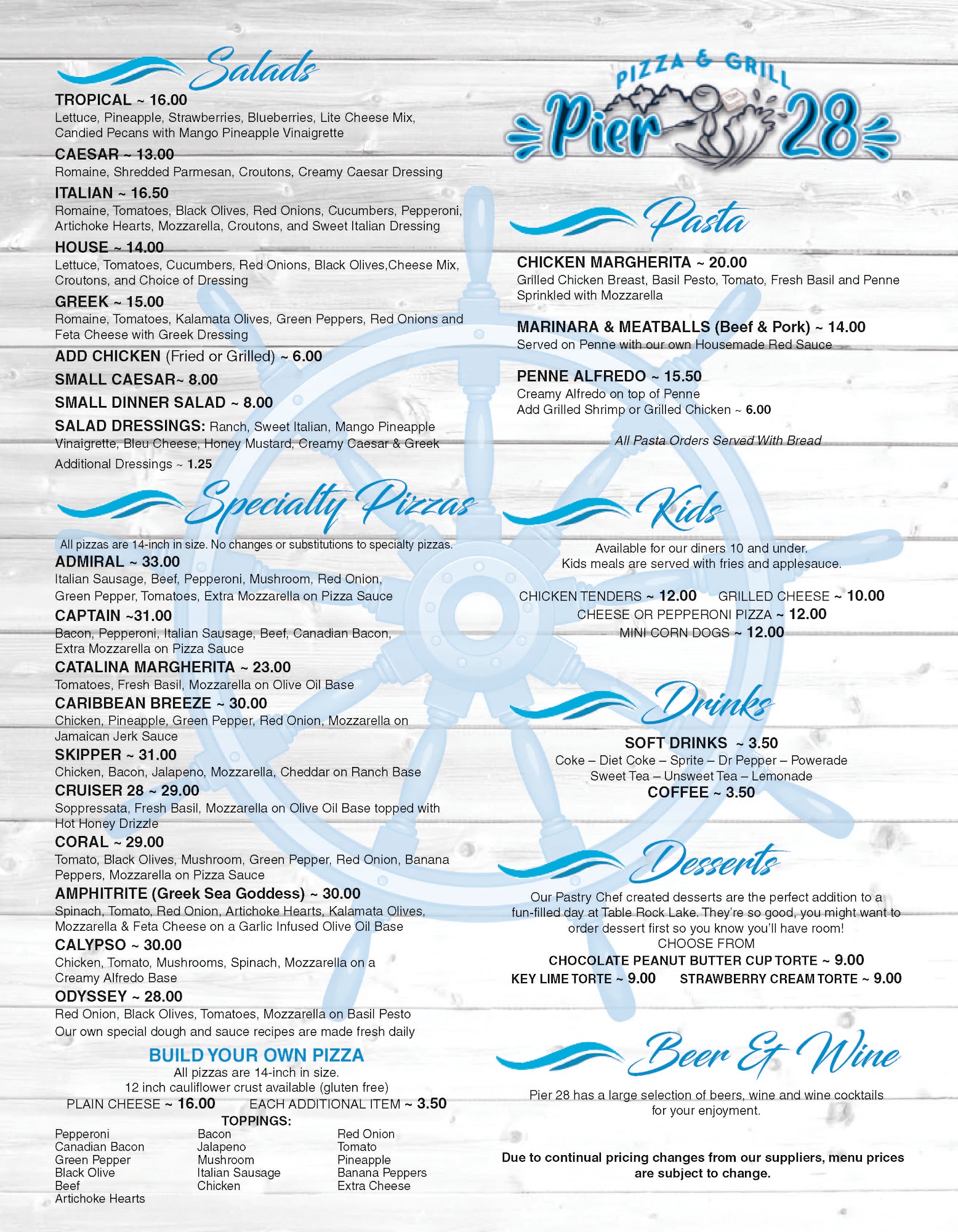 Salads

TROPICAL ~ 16.00
Lettuce, Pineapple, Strawberries, Blueberries, Lite Cheese Mix, Candied Pecans with Mango Pineapple Vinaigrette

CAESAR ~ 13.00
Romaine, Shredded Parmesan, Croutons, Creamy Caesar Dressing

ITALIAN ~ 16.50
Romaine, Tomatoes, Black Olives, Red Onions, Cucumbers, Pepperoni, Artichoke Hearts, Mozzarella, Croutons, and Sweet Italian Dressing

HOUSE ~ 14.00
Lettuce, Tomatoes, Cucumbers, Red Onions, Black Olives,Cheese Mix, Croutons, and Choice of Dressing

GREEK ~ 15.00
Romaine, Tomatoes, Kalamata Olives, Green Peppers, Red Onions and Feta Cheese with Greek Dressing

ADD CHICKEN (Fried or Grilled) ~ 6.00

SMALL CAESAR~ 8.00

SMALL DINNER SALAD ~ 8.00

SALAD DRESSINGS: Ranch, Sweet Italian, Mango Pineapple Vinaigrette, Bleu Cheese, Honey Mustard, Creamy Caesar & Greek

Additional Dressings ~ 1.25

Specialty Pizzas

All pizzas are 14-inch in size. No changes or substitutions to specialty pizzas.

ADMIRAL ~ 33.00
Italian Sausage, Beef, Pepperoni, Mushroom, Red Onion, Green Pepper, Tomatoes, Extra Mozzarella on Pizza Sauce

CAPTAIN ~31.00
Bacon, Pepperoni, Italian Sausage, Beef, Canadian Bacon, Extra Mozzarella on Pizza Sauce

CATALINA MARGHERITA ~ 23.00
Tomatoes, Fresh Basil, Mozzarella on Olive Oil Base

CARIBBEAN BREEZE ~ 30.00
Chicken, Pineapple, Green Pepper, Red Onion, Mozzarella on Jamaican Jerk Sauce

SKIPPER ~ 31.00
Chicken, Bacon, Jalapeno, Mozzarella, Cheddar on Ranch Base

CRUISER 28 ~ 29.00
Soppressata, Fresh Basil, Mozzarella on Olive Oil Base topped with Hot Honey Drizzle

CORAL ~ 29.00
Tomato, Black Olives, Mushroom, Green Pepper, Red Onion, Banana Peppers, Mozzarella on Pizza Sauce

AMPHITRITE (Greek Sea Goddess) ~ 30.00
Spinach, Tomato, Red Onion, Artichoke Hearts, Kalamata Olives, Mozzarella & Feta Cheese on a Garlic Infused Olive Oil Base

CALYPSO ~ 30.00
Chicken, Tomato, Mushrooms, Spinach, Mozzarella on a Creamy Alfredo Base

ODYSSEY ~ 28.00
Red Onion, Black Olives, Tomatoes, Mozzarella on Basil Pesto

Our own special dough and sauce recipes are made fresh daily

BUILD YOUR OWN PIZZA
All pizzas are 14-inch in size.
12 inch cauliflower crust available (gluten free)
PLAIN CHEESE ~ 16.00 EACH ADDITIONAL ITEM ~ 3.50
TOPPINGS:
Pepperoni
Canadian Bacon
Green Pepper
Black Olive
Beef
Artichoke Hearts
Bacon
Jalapeno
Mushroom
Italian Sausage
Chicken
Red Onion
Tomato
Pineapple
Banana Peppers
Extra Cheese

PIZZA & GRILL
Pier 28

Pasta

CHICKEN MARGHERITA ~ 20.00
Grilled Chicken Breast, Basil Pesto, Tomato, Fresh Basil and Penne Sprinkled with Mozzarella

MARINARA & MEATBALLS (Beef & Pork) ~ 14.00
Served on Penne with our own Housemade Red Sauce

PENNE ALFREDO ~ 15.50
Creamy Alfredo on top of Penne
Add Grilled Shrimp or Grilled Chicken ~ 6.00

All Pasta Orders Served With Bread

Kids

Available for our diners 10 and under.
Kids meals are served with fries and applesauce.

CHICKEN TENDERS ~ 12.00 GRILLED CHEESE ~ 10.00
CHEESE OR PEPPERONI PIZZA ~ 12.00
MINI CORN DOGS ~ 12.00

Drinks

SOFT DRINKS ~ 3.50
Coke – Diet Coke – Sprite – Dr Pepper – Powerade
Sweet Tea – Unsweet Tea – Lemonade
COFFEE ~ 3.50

Desserts

Our Pastry Chef created desserts are the perfect addition to a fun-filled day at Table Rock Lake. They're so good, you might want to order dessert first so you know you'll have room!
CHOOSE FROM
CHOCOLATE PEANUT BUTTER CUP TORTE ~ 9.00
KEY LIME TORTE ~ 9.00 STRAWBERRY CREAM TORTE ~ 9.00

Beer & Wine

Pier 28 has a large selection of beers, wine and wine cocktails for your enjoyment.

Due to continual pricing changes from our suppliers, menu prices are subject to change.